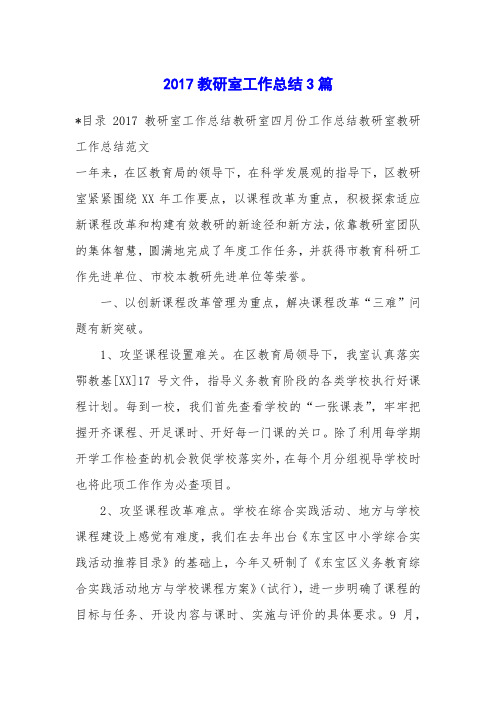 2017 教研室工作总结 3 篇

*目录 2017 教研室工作总结教研室四月份工作总结教研室教研工作总结范文

一年来，在区教育局的领导下，在科学发展观的指导下，区教研室紧紧围绕 XX 年工作要点，以课程改革为重点，积极探索适应新课程改革和构建有效教研的新途径和新方法，依靠教研室团队的集体智慧，圆满地完成了年度工作任务，并获得市教育科研工作先进单位、市校本教研先进单位等荣誉。

一、以创新课程改革管理为重点，解决课程改革“三难”问题有新突破。

1、攻坚课程设置难关。在区教育局领导下，我室认真落实鄂教基[XX]17 号文件，指导义务教育阶段的各类学校执行好课程计划。每到一校，我们首先查看学校的“一张课表”，牢牢把握开齐课程、开足课时、开好每一门课的关口。除了利用每学期开学工作检查的机会敦促学校落实外，在每个月分组视导学校时也将此项工作作为必查项目。

2、攻坚课程改革难点。学校在综合实践活动、地方与学校课程建设上感觉有难度，我们在去年出台《东宝区中小学综合实践活动推荐目录》的基础上，今年又研制了《东宝区义务教育综合实践活动地方与学校课程方案》(试行)，进一步明确了课程的目标与任务、开设内容与课时、实施与评价的具体要求。9 月，